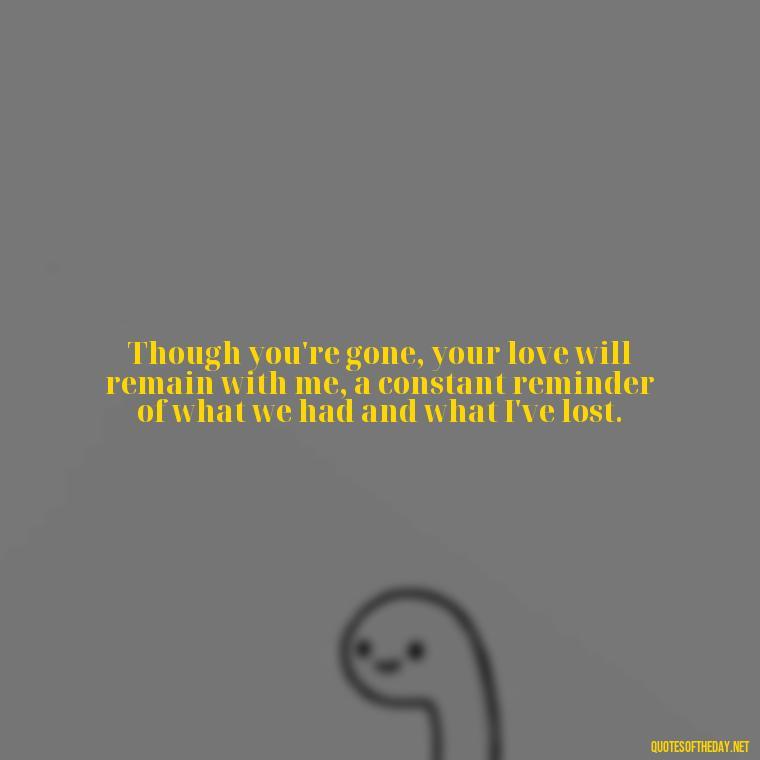 Though you're gone, your love will remain with me, a constant reminder of what we had and what I've lost.

QUOTESOFTHEDAY.NET